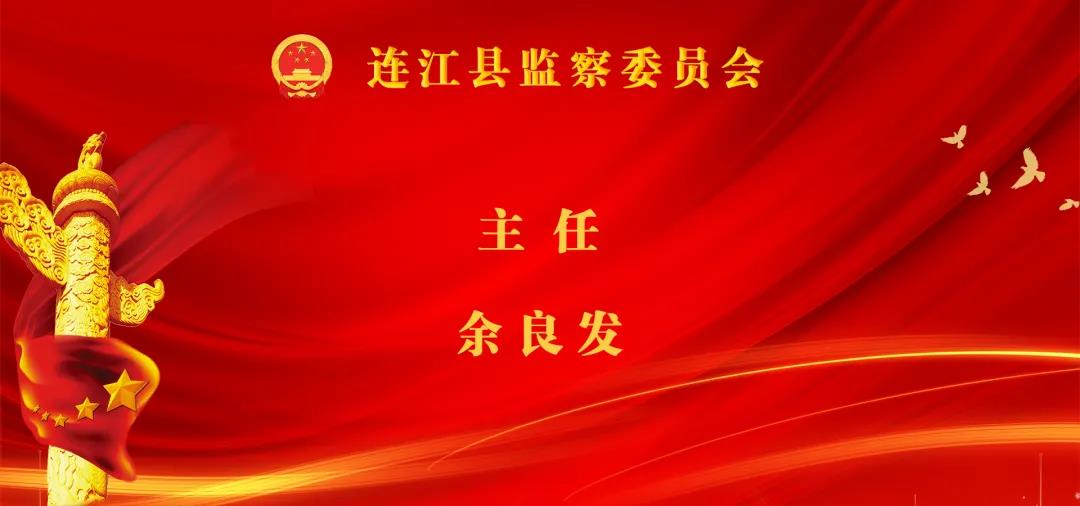 连江县监察委员会

主 任

余良发